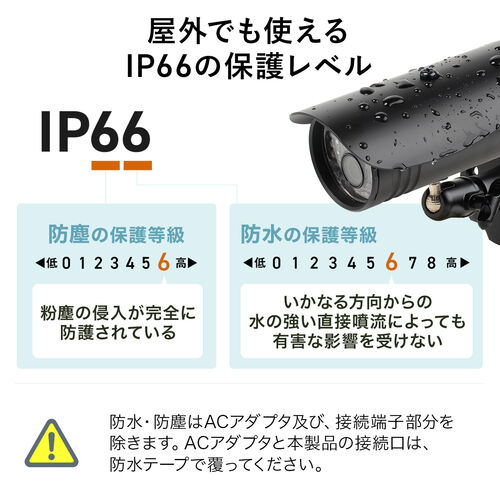 屋外でも使える
IP66の保護レベル

IP66

防塵の保護等級

◀低 0 1 2 3 4 5 6 高▶

粉塵の侵入が完全に防護されている

防水の保護等級

◀低 0 1 2 3 4 5 6 7 8 高▶

いかなる方向からの水の強い直接噴流によっても有害な影響を受けない

防水・防塵はACアダプタ及び、接続端子部分を除きます。ACアダプタと本製品の接続口は、防水テープで覆ってください。